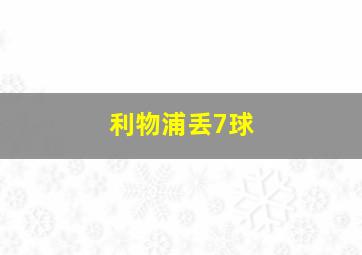 利物浦丢7球